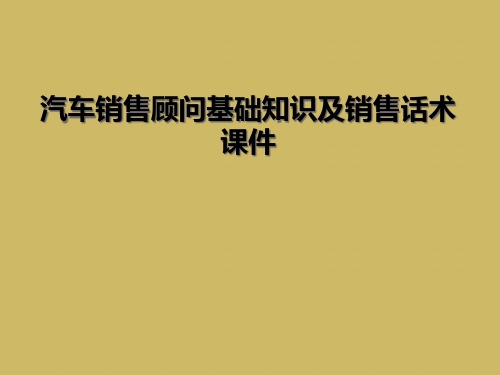 汽车销售顾问基础知识及销售话术课件